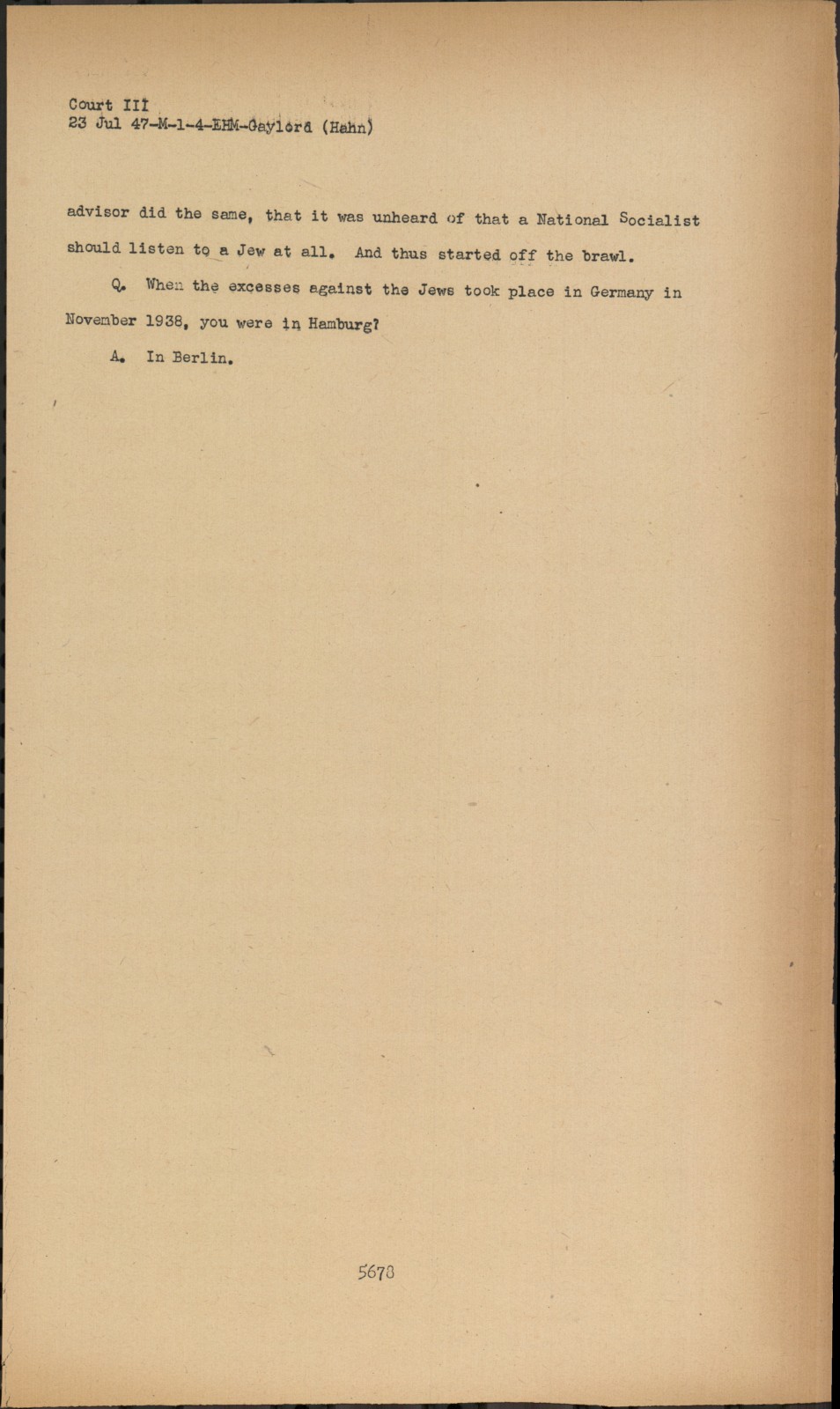 Court III
23 Jul 47-M-1-4-EHM-Gaylord (Hahn)

advisor did the same, that it was unheard of that a National Socialist should listen to a Jew at all. And thus started off the brawl.

Q. When the excesses against the Jews took place in Germany in November 1938, you were in Hamburg?

A. In Berlin.

5678